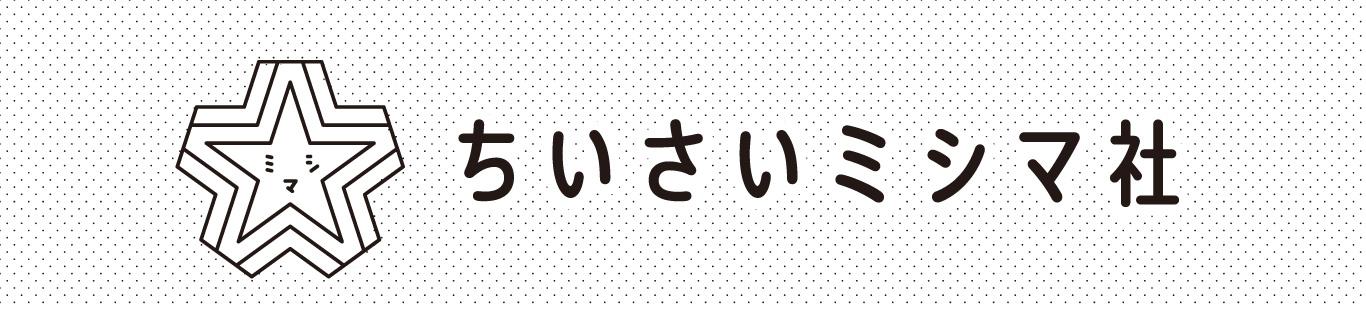 ミシマ

ちいさいミシマ社